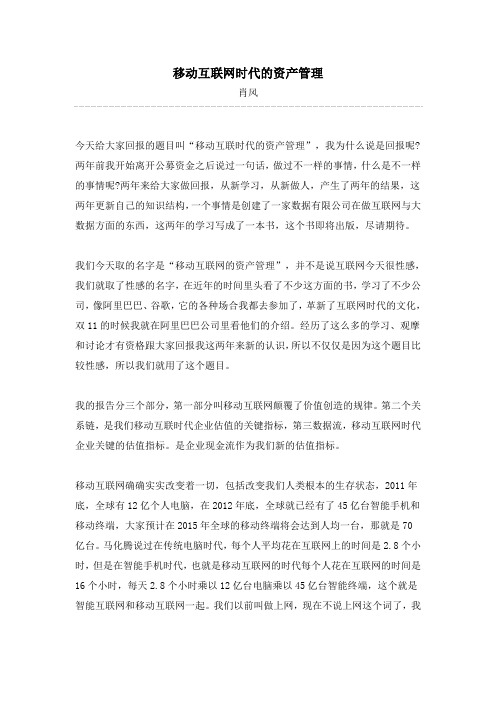 移动互联网时代的资产管理

肖风

今天给大家回报的题目叫“移动互联时代的资产管理”，我为什么说是回报呢?两年前我开始离开公募资金之后说过一句话，做过不一样的事情，什么是不一样的事情呢?两年来给大家做回报，从新学习，从新做人，产生了两年的结果，这两年更新自己的知识结构，一个事情是创建了一家数据有限公司在做互联网与大数据方面的东西，这两年的学习写成了一本书，这个书即将出版，尽请期待。

我们今天取的名字是“移动互联网的资产管理”，并不是说互联网今天很性感，我们就取了性感的名字，在近年的时间里头看了不少这方面的书，学习了不少公司，像阿里巴巴、谷歌，它的各种场合我都去参加了，革新了互联网时代的文化，双11的时候我就在阿里巴巴公司里看他们的介绍。经历了这么多的学习、观摩和讨论才有资格跟大家回报我这两年来新的认识，所以不仅仅是因为这个题目比较性感，所以我们就用了这个题目。

我的报告分三个部分，第一部分叫移动互联网颠覆了价值创造的规律。第二个关系链，是我们移动互联时代企业估值的关键指标，第三数据流，移动互联网时代企业关键的估值指标。是企业现金流作为我们新的估值指标。

移动互联网确确实实改变着一切，包括改变我们人类根本的生存状态，2011年底，全球有12亿个人电脑，在2012年底，全球就已经有了45亿台智能手机和移动终端，大家预计在2015年全球的移动终端将会达到人均一台，那就是70亿台。马化腾说过在传统电脑时代，每个人平均花在互联网上的时间是2.8个小时，但是在智能手机时代，也就是移动互联网的时代每个人花在互联网的时间是16个小时，每天2.8个小时乘以12亿台电脑乘以45亿台智能终端，这个就是智能互联网和移动互联网一起。我们以前叫做上网，现在不说上网这个词了，我